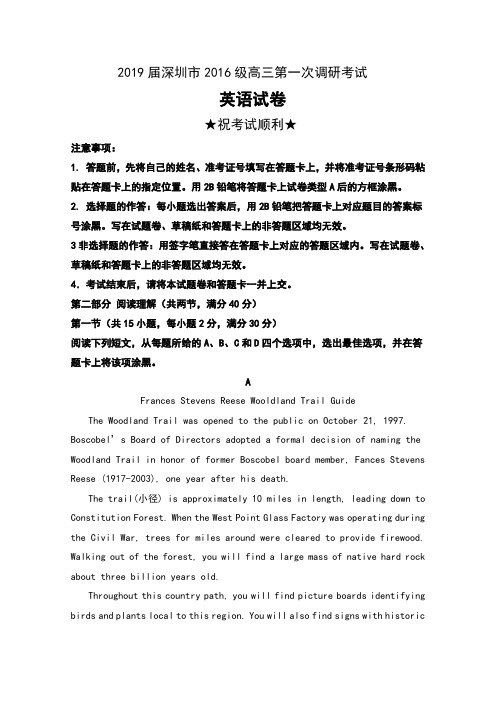 2019 届深圳市 2016 级高三第一次调研考试

英语试卷

★祝考试顺利★

注意事项：

1. 答题前，先将自己的姓名、准考证号填写在答题卡上，并将准考证号条形码粘贴在答题卡上的指定位置。用 2B 铅笔将答题卡上试卷类型 A 后的方框涂黑。

2. 选择题的作答：每小题选出答案后，用 2B 铅笔把答题卡上对应题目的答案标号涂黑。写在试题卷、草稿纸和答题卡上的非答题区域均无效。

3 非选择题的作答：用签字笔直接答在答题卡上对应的答题区域内。写在试题卷、草稿纸和答题卡上的非答题区域均无效。

4. 考试结束后，请将本试题卷和答题卡一并上交。

第二部分 阅读理解（共两节，满分 40 分）

第一节（共 15 小题，每小题 2 分，满分 30 分）

阅读下列短文，从每题所给的 A、B、C 和 D 四个选项中，选出最佳选项，并在答题卡上将该项涂黑。

A

Frances Stevens Reese Wooldland Trail Guide

The Woodland Trail was opened to the public on October 21, 1997. Boscobel's Board of Directors adopted a formal decision of naming the Woodland Trail in honor of former Boscobel board member, Fances Stevens Reese (1917-2003), one year after his death.

The trail(小径) is approximately 10 miles in length, leading down to Constitution Forest. When the West Point Glass Factory was operating during the Civil War, trees for miles around were cleared to provide firewood. Walking out of the forest, you will find a large mass of native hard rock about three billion years old.

Throughout this country path, you will find picture boards identifying birds and plants local to this region. You will also find signs with historic